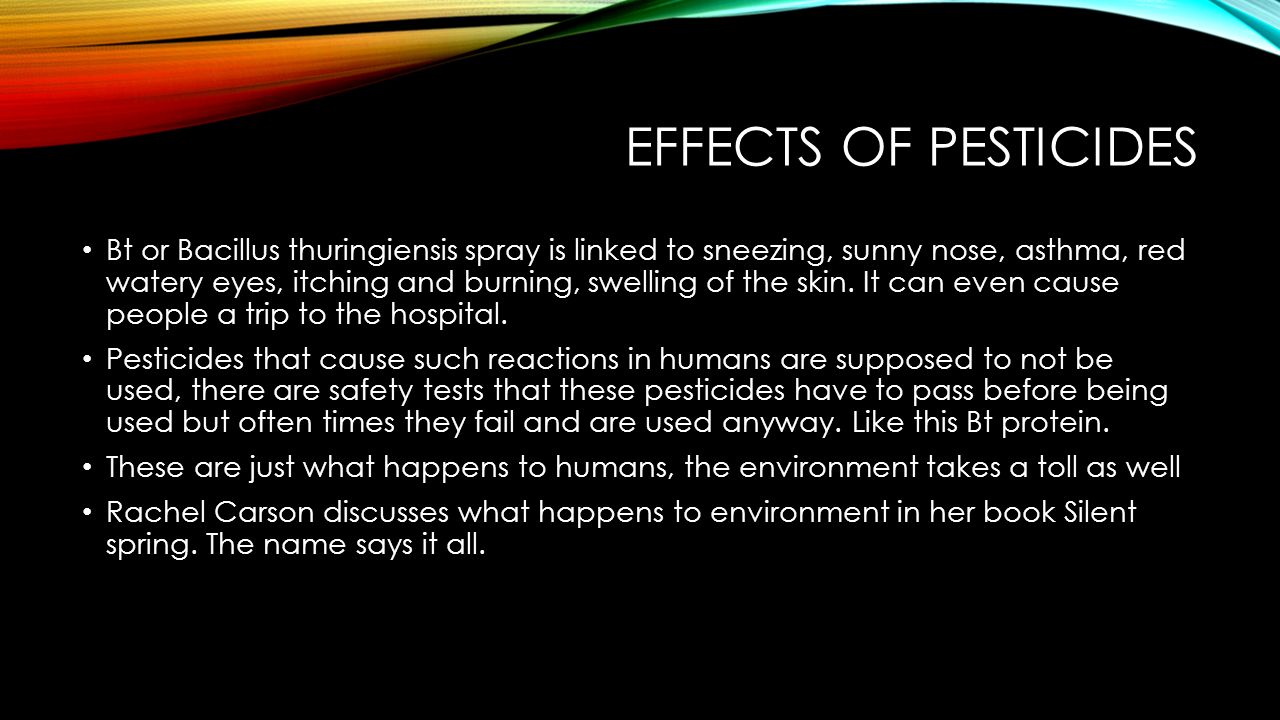 EFFECTS OF PESTICIDES

• Bt or Bacillus thuringiensis spray is linked to sneezing, sunny nose, asthma, red watery eyes, itching and burning, swelling of the skin. It can even cause people a trip to the hospital.

• Pesticides that cause such reactions in humans are supposed to not be used, there are safety tests that these pesticides have to pass before being used but often times they fail and are used anyway. Like this Bt protein.

• These are just what happens to humans, the environment takes a toll as well

• Rachel Carson discusses what happens to environment in her book Silent spring. The name says it all.